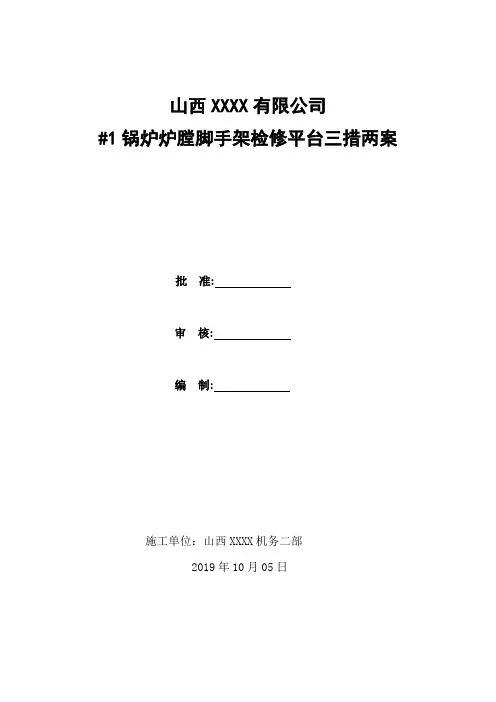 山西XXXX有限公司

#1锅炉炉膛脚手架检修平台三措两案

批 准:____

审 核:____

编 制:____

施工单位：山西XXXX机务二部

2019年10月05日